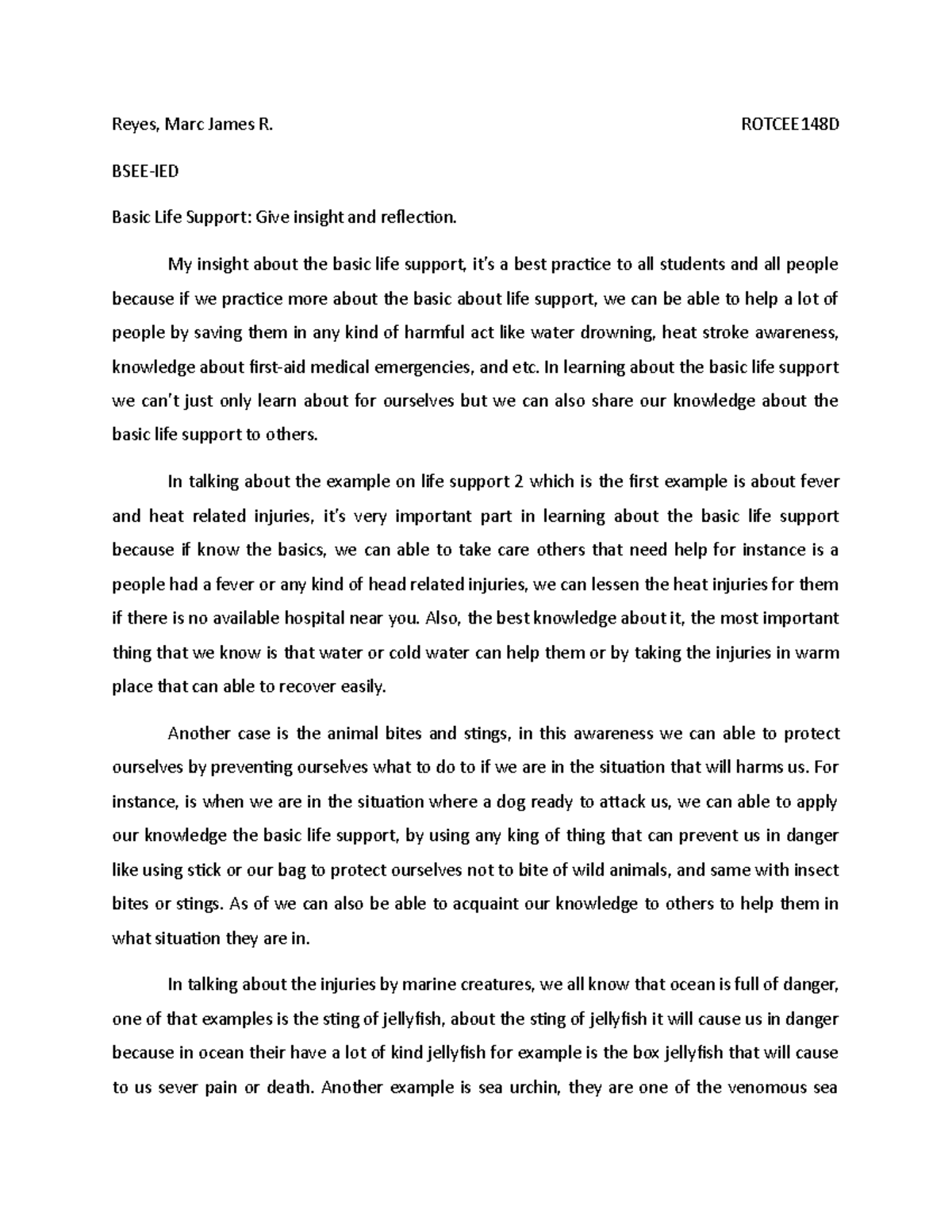 Reyes, Marc James R.

ROTCEE 148D

BSEE-IED

Basic Life Support: Give insight and reflection.

My insight about the basic life support, it's a best practice to all students and all people because if we practice more about the basic about life support, we can be able to help a lot of people by saving them in any kind of harmful act like water drowning, heat stroke awareness, knowledge about first-aid medical emergencies, and etc. In learning about the basic life support we can't just only learn about for ourselves but we can also share our knowledge about the basic life support to others.

In talking about the example on life support 2 which is the first example is about fever and heat related injuries, it's very important part in learning about the basic life support because if know the basics, we can able to take care others that need help for instance is a people had a fever or any kind of head related injuries, we can lessen the heat injuries for them if there is no available hospital near you. Also, the best knowledge about it, the most important thing that we know is that water or cold water can help them or by taking the injuries in warm place that can able to recover easily.

Another case is the animal bites and stings, in this awareness we can able to protect ourselves by preventing ourselves what to do to if we are in the situation that will harms us. For instance, is when we are in the situation where a dog ready to attack us, we can able to apply our knowledge the basic life support, by using any king of thing that can prevent us in danger like using stick or our bag to protect ourselves not to bite of wild animals, and same with insect bites or stings. As of we can also be able to acquaint our knowledge to others to help them in what situation they are in.

In talking about the injuries by marine creatures, we all know that ocean is full of danger, one of that examples is the sting of jellyfish, about the sting of jellyfish it will cause us in danger because in ocean their have a lot of kind jellyfish for example is the box jellyfish that will cause to us sever pain or death. Another example is sea urchin, they are one of the venomous sea